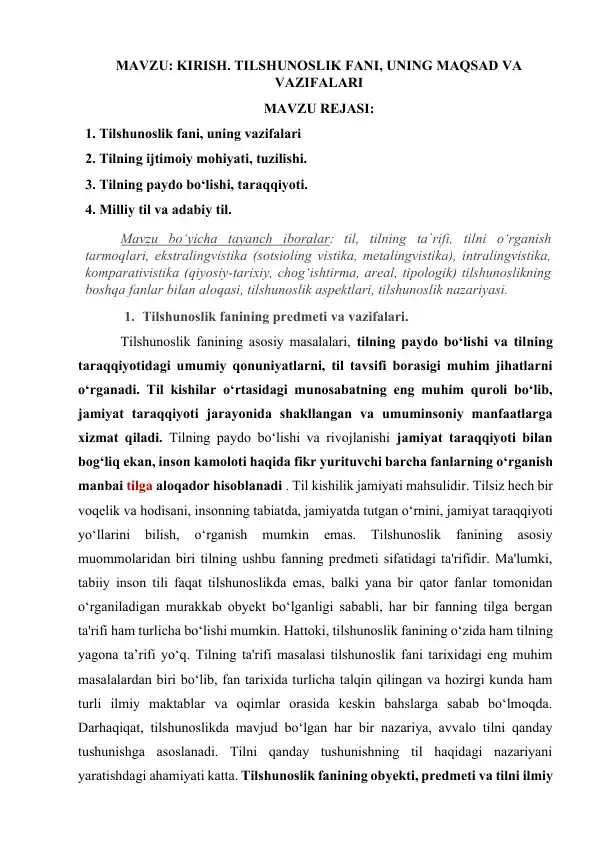 MAVZU: KIRISH. TILSHUNOSLIK FANI, UNING MAQSAD VA VAZIFALARI

MAVZU REJASI:

1. Tilshunoslik fani, uning vazifalari
2. Tilning ijtimoiy mohiyati, tuzilishi.
3. Tilning paydo bo‘lishi, taraqqiyoti.
4. Milliy til va adabiy til.

Mavzu bo‘yicha tayanch iboralar: til, tilning ta`rifi, tilni o‘rganish tarmoqlari, ekstralingvistika (sotsioling vistika, metalingvistika), intralingvistika, komparativistika (qiyosiy-tarixiy, chog‘ishtirma, areal, tipologik) tilshunoslikning boshqa fanlar bilan aloqasi, tilshunoslik aspektlari, tilshunoslik nazariyasi.

1. Tilshunoslik fanining predmeti va vazifalari.

Tilshunoslik fanining asosiy masalalari, tilning paydo bo‘lishi va tilning taraqqiyotidagi umumiy qonuniyatlarni, til tavsifi borasigi muhim jihatlarni o‘rganadi. Til kishilar o‘rtasidagi munosabatning eng muhim quroli bo‘lib, jamiyat taraqqiyoti jarayonida shakllangan va umuminsoniy manfaatlarga xizmat qiladi. Tilning paydo bo‘lishi va rivojlanishi jamiyat taraqqiyoti bilan bog‘liq ekan, inson kamoloti haqida fikr yurituvchi barcha fanlarning o‘rganish manbai tilga aloqador hisoblanadi . Til kishilik jamiyati mahsulidir. Tilsiz hech bir voqelik va hodisani, insonning tabiatda, jamiyatda tutgan o‘rnini, jamiyat taraqqiyoti yo‘llarini bilish, o‘rganish mumkin emas. Tilshunoslik fanining asosiy muommolaridan biri tilning ushbu fanning predmeti sifatidagi ta'rifidir. Ma'lumki, tabiiy inson tili faqat tilshunoslikda emas, balki yana bir qator fanlar tomonidan o‘rganiladigan murakkab obyekt bo‘lganligi sababli, har bir fanning tilga bergan ta'rifi ham turlicha bo‘lishi mumkin. Hattoki, tilshunoslik fanining o‘zida ham tilning yagona ta’rifi yo‘q. Tilning ta'rifi masalasi tilshunoslik fani tarixidagi eng muhim masalalardan biri bo‘lib, fan tarixida turlicha talqin qilingan va hozirgi kunda ham turli ilmiy maktablar va oqimlar orasida keskin bahslarga sabab bo‘lmoqda. Darhaqiqat, tilshunoslikda mavjud bo‘lgan har bir nazariya, avvalo tilni qanday tushunishga asoslanadi. Tilni qanday tushunishning til haqidagi nazariyani yaratishdagi ahamiyati katta. Tilshunoslik fanining obyekti, predmeti va tilni ilmiy